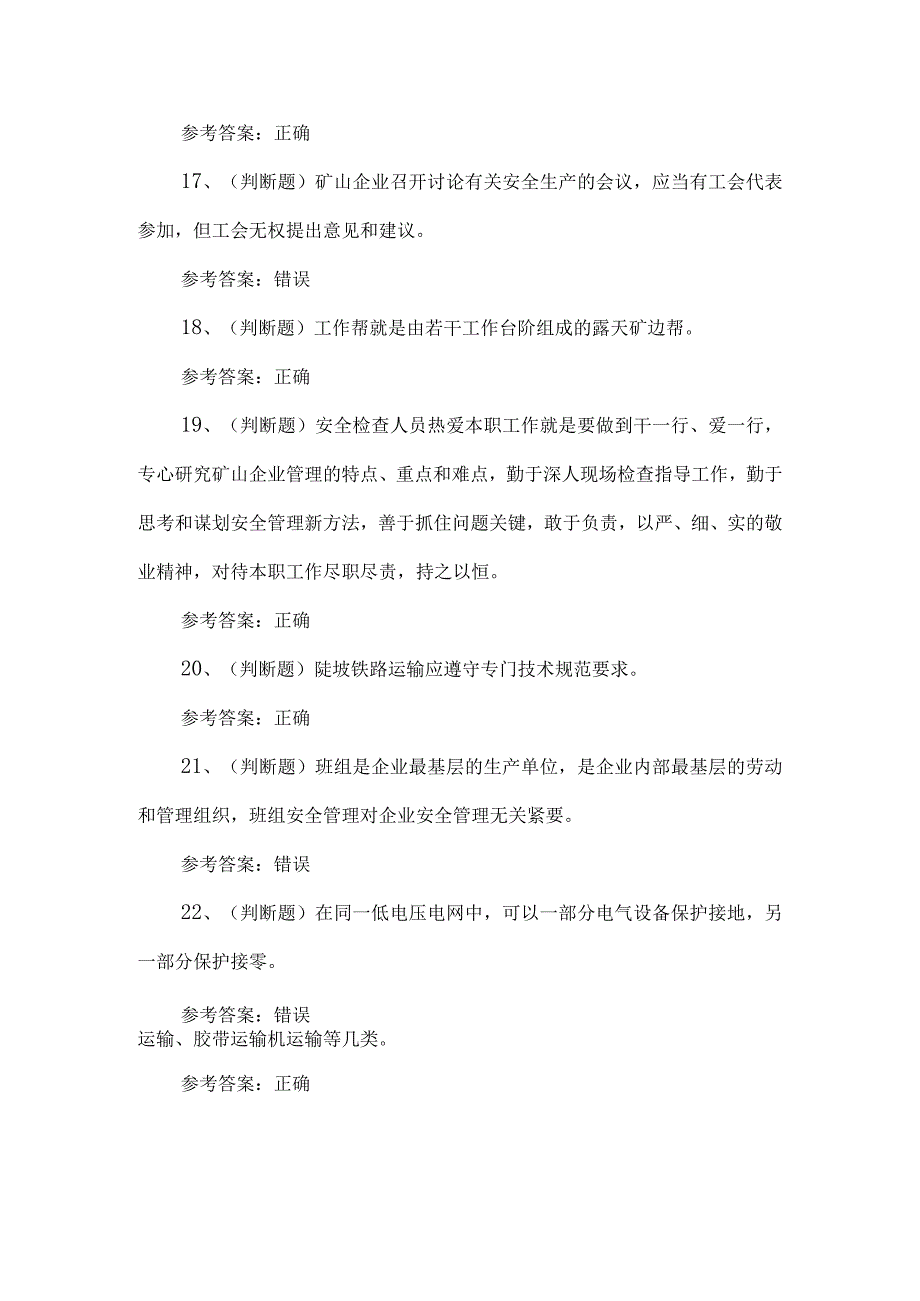 参考答案：正确

17、（判断题）矿山企业召开讨论有关安全生产的会议，应当有工会代表参加，但工会无权提出意见和建议。

参考答案：错误

18、（判断题）工作帮就是由若干工作台阶组成的露天矿边帮。

参考答案：正确

19、（判断题）安全检查人员热爱本职工作就是要做到干一行、爱一行，专心研究矿山企业管理的特点、重点和难点，勤于深人现场检查指导工作，勤于思考和谋划安全管理新方法，善于抓住问题关键，敢于负责，以严、细、实的敬业精神，对待本职工作尽职尽责，持之以恒。

参考答案：正确

20、（判断题）陡坡铁路运输应遵守专门技术规范要求。

参考答案：正确

21、（判断题）班组是企业最基层的生产单位，是企业内部最基层的劳动和管理组织，班组安全管理对企业安全管理无关紧要。

参考答案：错误

22、（判断题）在同一低电压电网中，可以一部分电气设备保护接地，另一部分保护接零。

参考答案：错误
运输、胶带运输机运输等几类。

参考答案：正确